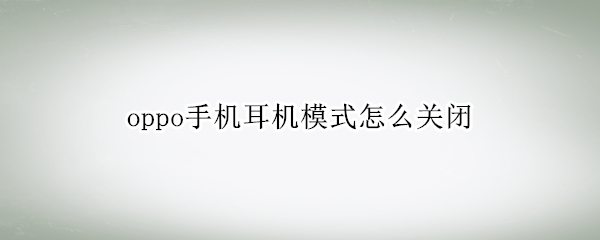 oppo手机耳机模式怎么关闭